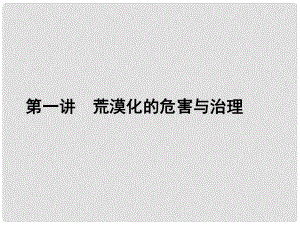 第一讲　荒漠化的危害与治理